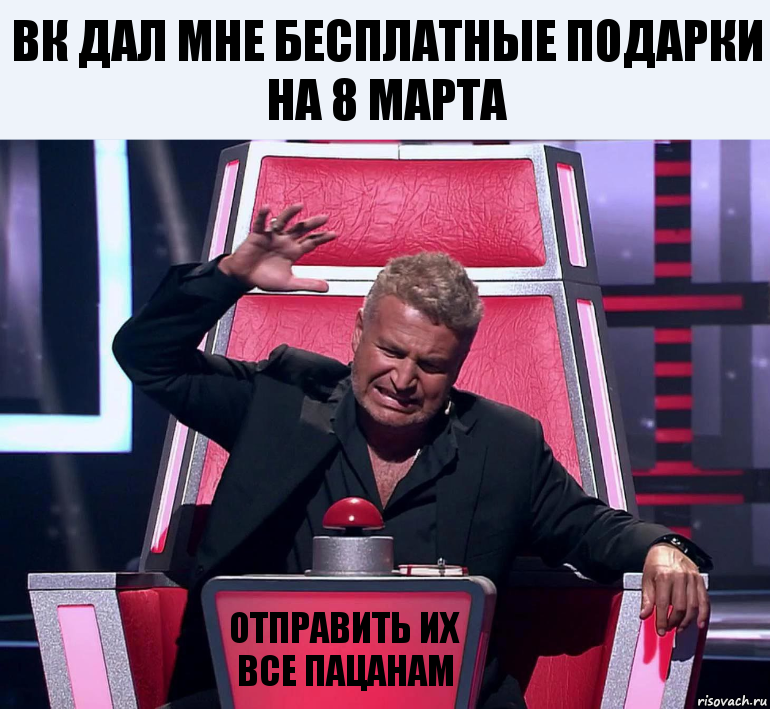 ВК ДАЛ МНЕ БЕСПЛАТНЫЕ ПОДАРКИ НА 8 МАРТА

ОТПРАВИТЬ ИХ ВСЕ ПАЦАНАМ

risovach.ru